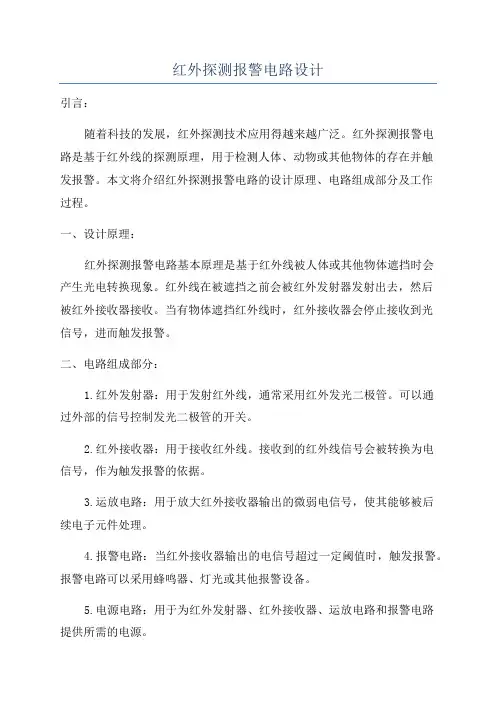 红外探测报警电路设计

引言：

随着科技的发展，红外探测技术应用得越来越广泛。红外探测报警电路是基于红外线的探测原理，用于检测人体、动物或其他物体的存在并触发报警。本文将介绍红外探测报警电路的设计原理、电路组成部分及工作过程。

一、设计原理：

红外探测报警电路基本原理是基于红外线被人体或其他物体遮挡时会产生光电转换现象。红外线在被遮挡之前会被红外发射器发射出去，然后被红外接收器接收。当有物体遮挡红外线时，红外接收器会停止接收到光信号，进而触发报警。

二、电路组成部分：

1.红外发射器：用于发射红外线，通常采用红外发光二极管。可以通过外部的信号控制发光二极管的开关。

2.红外接收器：用于接收红外线。接收到的红外线信号会被转换为电信号，作为触发报警的依据。

3.运放电路：用于放大红外接收器输出的微弱电信号，使其能够被后续电子元件处理。

4.报警电路：当红外接收器输出的电信号超过一定阈值时，触发报警。报警电路可以采用蜂鸣器、灯光或其他报警设备。

5.电源电路：用于为红外发射器、红外接收器、运放电路和报警电路提供所需的电源。